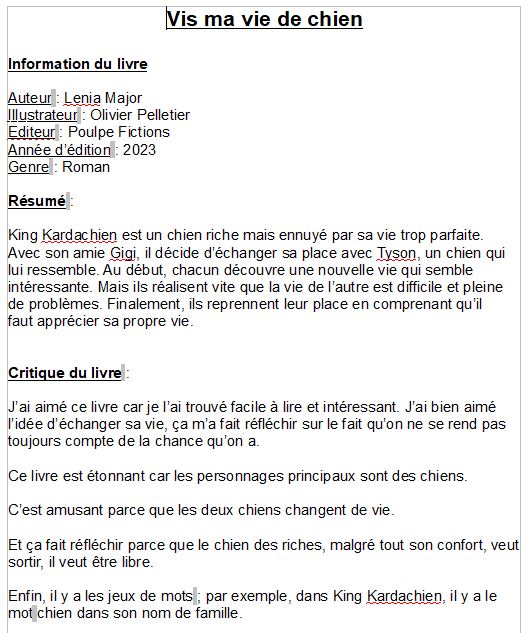 Vis ma vie de chien

Information du livre

Auteur : Lenia Major
Illustrateur : Olivier Pelletier
Editeur : Poulpe Fictions
Année d'édition : 2023
Genre : Roman

Résumé :

King Kardachien est un chien riche mais ennuyé par sa vie trop parfaite. Avec son amie Gigi, il décide d'échanger sa place avec Tyson, un chien qui lui ressemble. Au début, chacun découvre une nouvelle vie qui semble intéressante. Mais ils réalisent vite que la vie de l'autre est difficile et pleine de problèmes. Finalement, ils reprennent leur place en comprenant qu'il faut apprécier sa propre vie.

Critique du livre :

J'ai aimé ce livre car je l'ai trouvé facile à lire et intéressant. J'ai bien aimé l'idée d'échanger sa vie, ça m'a fait réfléchir sur le fait qu'on ne se rend pas toujours compte de la chance qu'on a.

Ce livre est étonnant car les personnages principaux sont des chiens.

C'est amusant parce que les deux chiens changent de vie.

Et ça fait réfléchir parce que le chien des riches, malgré tout son confort, veut sortir, il veut être libre.

Enfin, il y a les jeux de mots ; par exemple, dans King Kardachien, il y a le mot chien dans son nom de famille.